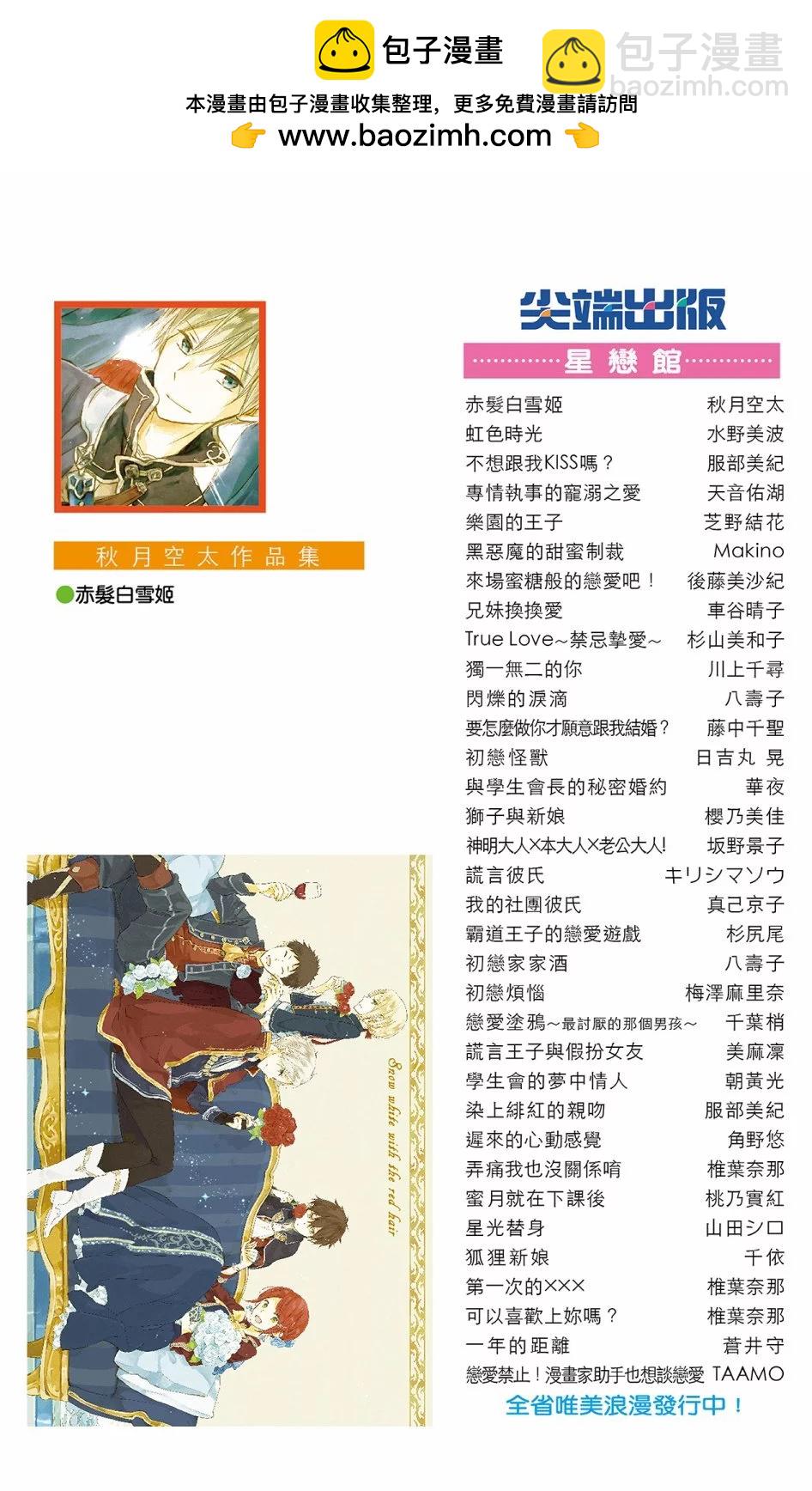 包子漫畫

本漫畫由包子漫畫收集整理，更多免費漫畫請訪問
👉 www.baozimh.com 👈

秋月空太作品集
●赤髮白雪姬

Snow white with the red hair

尖端出版
星戀館

赤髮白雪姬 秋月空太
虹色時光 水野美波
不想跟我KISS嗎？ 服部美紀
專情執事的寵溺之愛 天音佑湖
樂園的王子 芝野結花
黑惡魔的甜蜜制裁 Makino
來場蜜糖般的戀愛吧！ 後藤美沙紀
兄妹換換愛 車谷晴子
True Love~禁忌摯愛~ 杉山美和子
獨一無二的你 川上千尋
閃爍的淚滴 八壽子
要怎麼做你才願意跟我結婚？ 藤中千聖
初戀怪獸 日吉丸 晃
與學生會長的秘密婚約 華夜
獅子與新娘 櫻乃美佳
神明大人×本大人×老公大人! 坂野景子
謊言彼氏 キリシマソウ
我的社團彼氏 真己京子
霸道王子的戀愛遊戲 杉尻尾
初戀家家酒 八壽子
初戀煩惱 梅澤麻里奈
戀愛塗鴉~最討厭的那個男孩~ 千葉梢
謊言王子與假扮女友 美麻凜
學生會的夢中情人 朝黃光
染上緋紅的親吻 服部美紀
遲來的心動感覺 角野悠
弄痛我也沒關係唷 椎葉奈那
蜜月就在下課後 桃乃實紅
星光替身 山田シロ
狐狸新娘 千依
第一次的××× 椎葉奈那
可以喜歡上妳嗎？ 椎葉奈那
一年的距離 蒼井守
戀愛禁止！漫畫家助手也想談戀愛 TAAMO
全省唯美浪漫發行中！

包子漫畫
baozimh.com